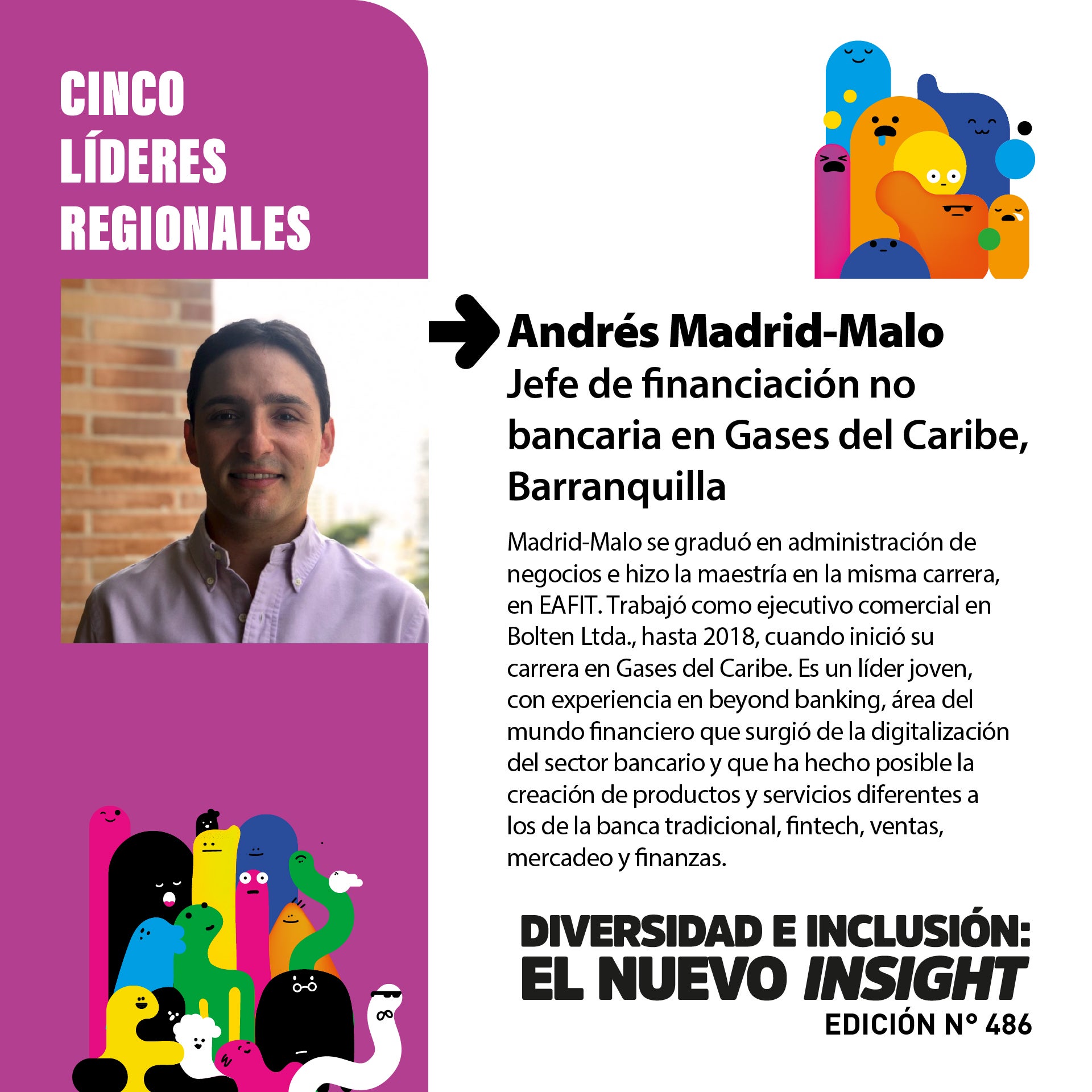 CINCO
LÍDERES
REGIONALES

Andrés Madrid-Malo
Jefe de financiación no bancaria en Gases del Caribe, Barranquilla

Madrid-Malo se graduó en administración de negocios e hizo la maestría en la misma carrera, en EAFIT. Trabajó como ejecutivo comercial en Bolten Ltda., hasta 2018, cuando inició su carrera en Gases del Caribe. Es un líder joven, con experiencia en beyond banking, área del mundo financiero que surgió de la digitalización del sector bancario y que ha hecho posible la creación de productos y servicios diferentes a los de la banca tradicional, fintech, ventas, mercadeo y finanzas.

DIVERSIDAD E INCLUSIÓN:
EL NUEVO INSIGHT
EDICIÓN N° 486